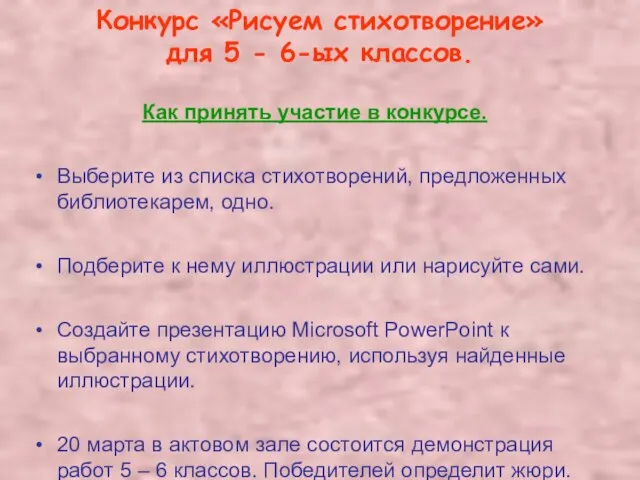 Конкурс «Рисуем стихотворение» для 5 - 6-ых классов.

Как принять участие в конкурсе.

• Выберите из списка стихотворений, предложенных библиотекарем, одно.

• Подберите к нему иллюстрации или нарисуйте сами.

• Создайте презентацию Microsoft PowerPoint к выбранному стихотворению, используя найденные иллюстрации.

• 20 марта в актовом зале состоится демонстрация работ 5 – 6 классов. Победителей определит жюри.